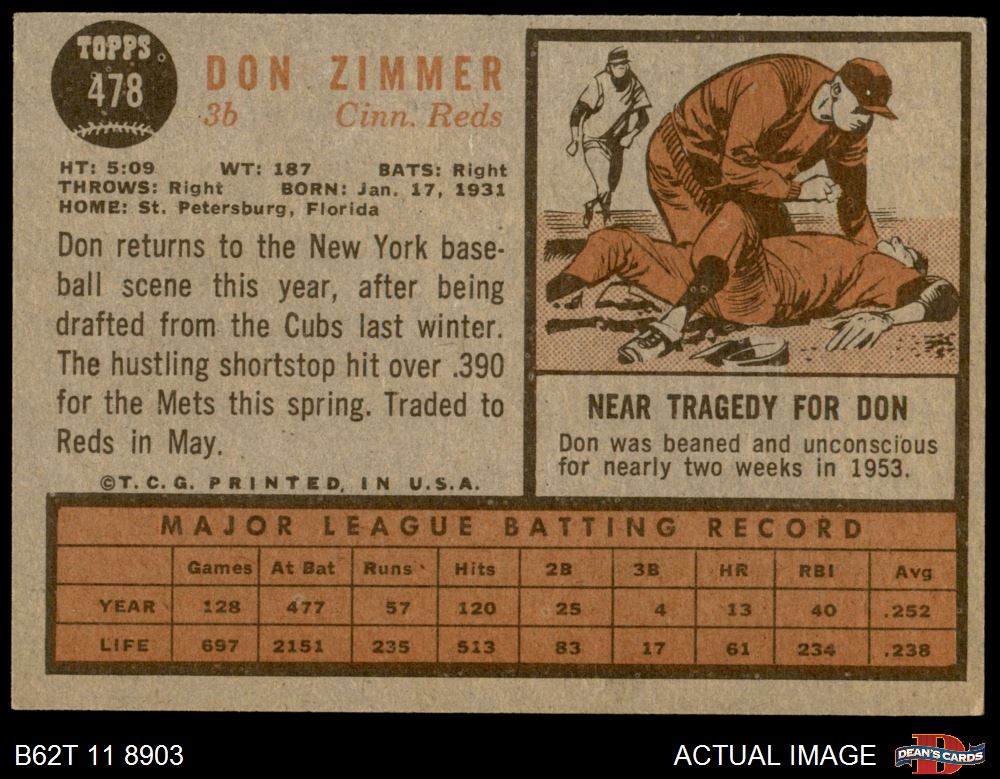 TOPPS
478

DON ZIMMER
3b Cinn. Reds

HT: 5:09 WT: 187 BATS: Right
THROWS: Right BORN: Jan. 17, 1931
HOME: St. Petersburg, Florida

Don returns to the New York baseball scene this year, after being drafted from the Cubs last winter. The hustling shortstop hit over .390 for the Mets this spring. Traded to Reds in May.

©T. C. G. PRINTED IN U.S.A.

NEAR TRAGEDY FOR DON
Don was beaned and unconscious for nearly two weeks in 1953.

MAJOR LEAGUE BATTING RECORD

| | Games | At Bat | Runs | Hits | 2B | 3B | HR | RBI | Avg |
|---|---|---|---|---|---|---|---|---|---|
| YEAR | 128 | 477 | 57 | 120 | 25 | 4 | 13 | 40 | .252 |
| LIFE | 697 | 2151 | 235 | 513 | 83 | 17 | 61 | 234 | .238 |

B62T 11 8903

ACTUAL IMAGE

DEAN'S CARDS